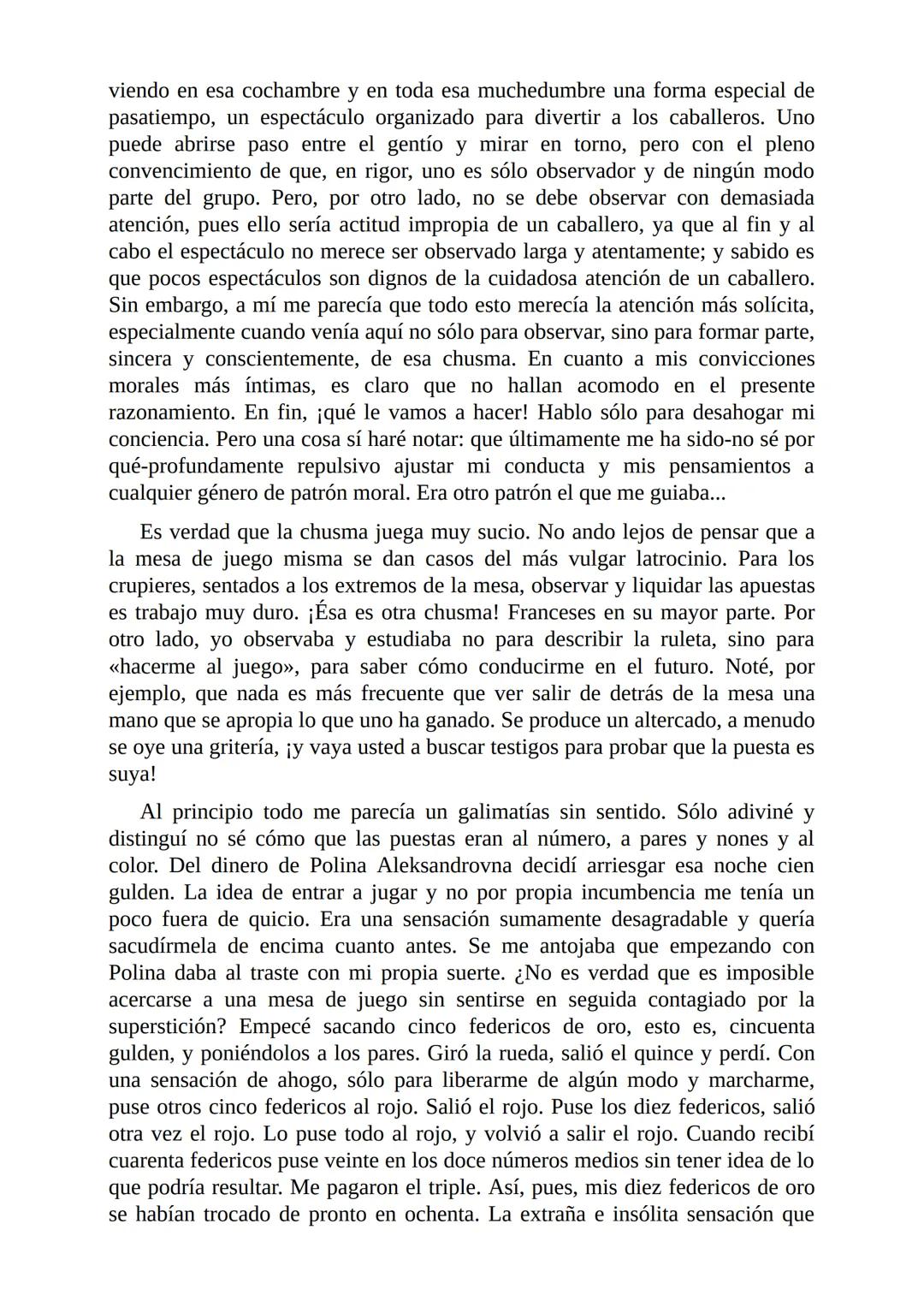 viendo en esa cochambre y en toda esa muchedumbre una forma especial de pasatiempo, un espectáculo organizado para divertir a los caballeros. Uno puede abrirse paso entre el gentío y mirar en torno, pero con el pleno convencimiento de que, en rigor, uno es sólo observador y de ningún modo parte del grupo. Pero, por otro lado, no se debe observar con demasiada atención, pues ello sería actitud impropia de un caballero, ya que al fin y al cabo el espectáculo no merece ser observado larga y atentamente; y sabido es que pocos espectáculos son dignos de la cuidadosa atención de un caballero. Sin embargo, a mí me parecía que todo esto merecía la atención más solícita, especialmente cuando venía aquí no sólo para observar, sino para formar parte, sincera y conscientemente, de esa chusma. En cuanto a mis convicciones morales más íntimas, es claro que no hallan acomodo en el presente razonamiento. En fin, ¡qué le vamos a hacer! Hablo sólo para desahogar mi conciencia. Pero una cosa sí haré notar: que últimamente me ha sido-no sé por qué-profundamente repulsivo ajustar mi conducta y mis pensamientos a cualquier género de patrón moral. Era otro patrón el que me guiaba...

Es verdad que la chusma juega muy sucio. No ando lejos de pensar que a la mesa de juego misma se dan casos del más vulgar latrocinio. Para los crupieres, sentados a los extremos de la mesa, observar y liquidar las apuestas es trabajo muy duro. ¡Ésa es otra chusma! Franceses en su mayor parte. Por otro lado, yo observaba y estudiaba no para describir la ruleta, sino para «hacerme al juego», para saber cómo conducirme en el futuro. Noté, por ejemplo, que nada es más frecuente que ver salir de detrás de la mesa una mano que se apropia lo que uno ha ganado. Se produce un altercado, a menudo se oye una gritería, ¡y vaya usted a buscar testigos para probar que la puesta es suya!

Al principio todo me parecía un galimatías sin sentido. Sólo adiviné y distinguí no sé cómo que las puestas eran al número, a pares y nones y al color. Del dinero de Polina Aleksandrovna decidí arriesgar esa noche cien gulden. La idea de entrar a jugar y no por propia incumbencia me tenía un poco fuera de quicio. Era una sensación sumamente desagradable y quería sacudírmela de encima cuanto antes. Se me antojaba que empezando con Polina daba al traste con mi propia suerte. ¿No es verdad que es imposible acercarse a una mesa de juego sin sentirse en seguida contagiado por la superstición? Empecé sacando cinco federicos de oro, esto es, cincuenta gulden, y poniéndolos a los pares. Giró la rueda, salió el quince y perdí. Con una sensación de ahogo, sólo para liberarme de algún modo y marcharme, puse otros cinco federicos al rojo. Salió el rojo. Puse los diez federicos, salió otra vez el rojo. Lo puse todo al rojo, y volvió a salir el rojo. Cuando recibí cuarenta federicos puse veinte en los doce números medios sin tener idea de lo que podría resultar. Me pagaron el triple. Así, pues, mis diez federicos de oro se habían trocado de pronto en ochenta. La extraña e insólita sensación que